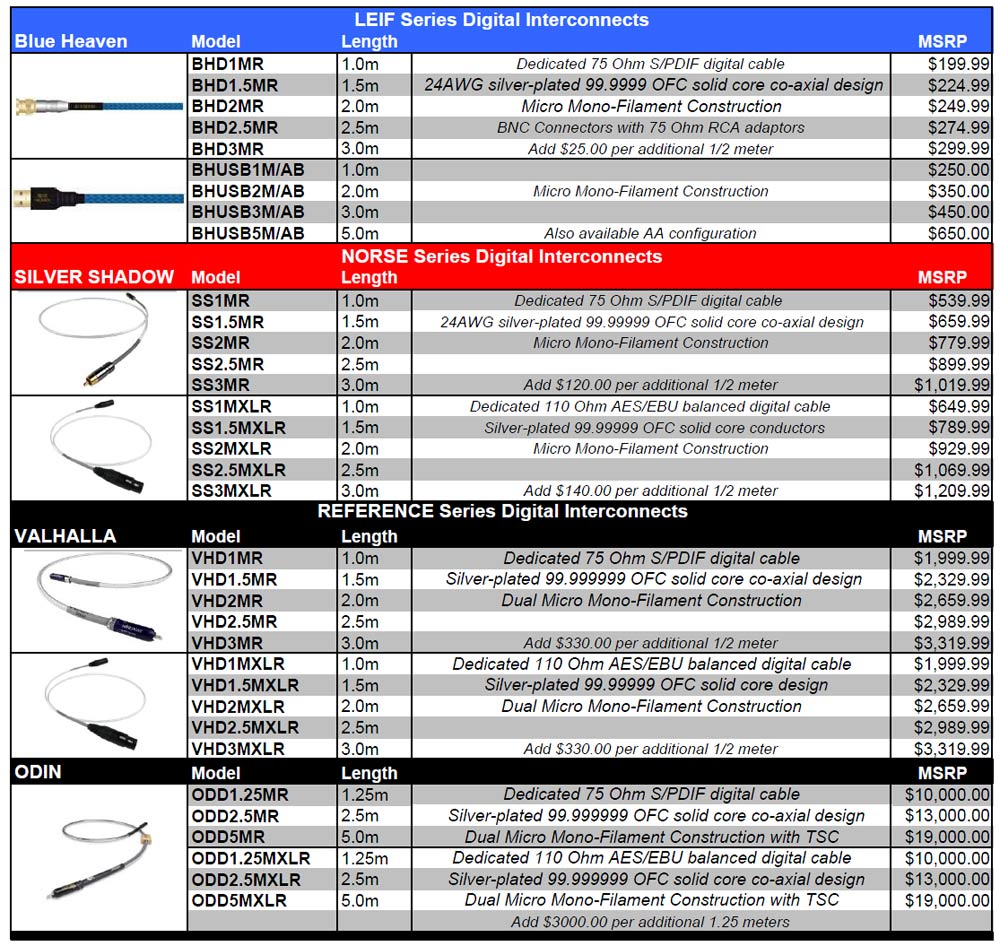 LEIF Series Digital Interconnects

| Blue Heaven | Model | Length | | MSRP |
|---|---|---|---|---|
| | BHD1MR | 1.0m | Dedicated 75 Ohm S/PDIF digital cable | $199.99 |
| | BHD1.5MR | 1.5m | 24AWG silver-plated 99.9999 OFC solid core co-axial design | $224.99 |
| | BHD2MR | 2.0m | Micro Mono-Filament Construction | $249.99 |
| | BHD2.5MR | 2.5m | BNC Connectors with 75 Ohm RCA adaptors | $274.99 |
| | BHD3MR | 3.0m | Add $25.00 per additional 1/2 meter | $299.99 |
| | BHUSB1M/AB | 1.0m | | $250.00 |
| | BHUSB2M/AB | 2.0m | Micro Mono-Filament Construction | $350.00 |
| | BHUSB3M/AB | 3.0m | | $450.00 |
| | BHUSB5M/AB | 5.0m | Also available AA configuration | $650.00 |

NORSE Series Digital Interconnects

| SILVER SHADOW | Model | Length | | MSRP |
|---|---|---|---|---|
| | SS1MR | 1.0m | Dedicated 75 Ohm S/PDIF digital cable | $539.99 |
| | SS1.5MR | 1.5m | 24AWG silver-plated 99.99999 OFC solid core co-axial design | $659.99 |
| | SS2MR | 2.0m | Micro Mono-Filament Construction | $779.99 |
| | SS2.5MR | 2.5m | | $899.99 |
| | SS3MR | 3.0m | Add $120.00 per additional 1/2 meter | $1,019.99 |
| | SS1MXLR | 1.0m | Dedicated 110 Ohm AES/EBU balanced digital cable | $649.99 |
| | SS1.5MXLR | 1.5m | Silver-plated 99.99999 OFC solid core conductors | $789.99 |
| | SS2MXLR | 2.0m | Micro Mono-Filament Construction | $929.99 |
| | SS2.5MXLR | 2.5m | | $1,069.99 |
| | SS3MXLR | 3.0m | Add $140.00 per additional 1/2 meter | $1,209.99 |

REFERENCE Series Digital Interconnects

| VALHALLA | Model | Length | | MSRP |
|---|---|---|---|---|
| | VHD1MR | 1.0m | Dedicated 75 Ohm S/PDIF digital cable | $1,999.99 |
| | VHD1.5MR | 1.5m | Silver-plated 99.999999 OFC solid core co-axial design | $2,329.99 |
| | VHD2MR | 2.0m | Dual Micro Mono-Filament Construction | $2,659.99 |
| | VHD2.5MR | 2.5m | | $2,989.99 |
| | VHD3MR | 3.0m | Add $330.00 per additional 1/2 meter | $3,319.99 |
| | VHD1MXLR | 1.0m | Dedicated 110 Ohm AES/EBU balanced digital cable | $1,999.99 |
| | VHD1.5MXLR | 1.5m | Silver-plated 99.99999 OFC solid core design | $2,329.99 |
| | VHD2MXLR | 2.0m | Dual Micro Mono-Filament Construction | $2,659.99 |
| | VHD2.5MXLR | 2.5m | | $2,989.99 |
| | VHD3MXLR | 3.0m | Add $330.00 per additional 1/2 meter | $3,319.99 |

| ODIN | Model | Length | | MSRP |
|---|---|---|---|---|
| | ODD1.25MR | 1.25m | Dedicated 75 Ohm S/PDIF digital cable | $10,000.00 |
| | ODD2.5MR | 2.5m | Silver-plated 99.999999 OFC solid core co-axial design | $13,000.00 |
| | ODD5MR | 5.0m | Dual Micro Mono-Filament Construction with TSC | $19,000.00 |
| | ODD1.25MXLR | 1.25m | Dedicated 110 Ohm AES/EBU balanced digital cable | $10,000.00 |
| | ODD2.5MXLR | 2.5m | Silver-plated 99.999999 OFC solid core co-axial design | $13,000.00 |
| | ODD5MXLR | 5.0m | Dual Micro Mono-Filament Construction with TSC | $19,000.00 |
| | | | Add $3000.00 per additional 1.25 meters | |